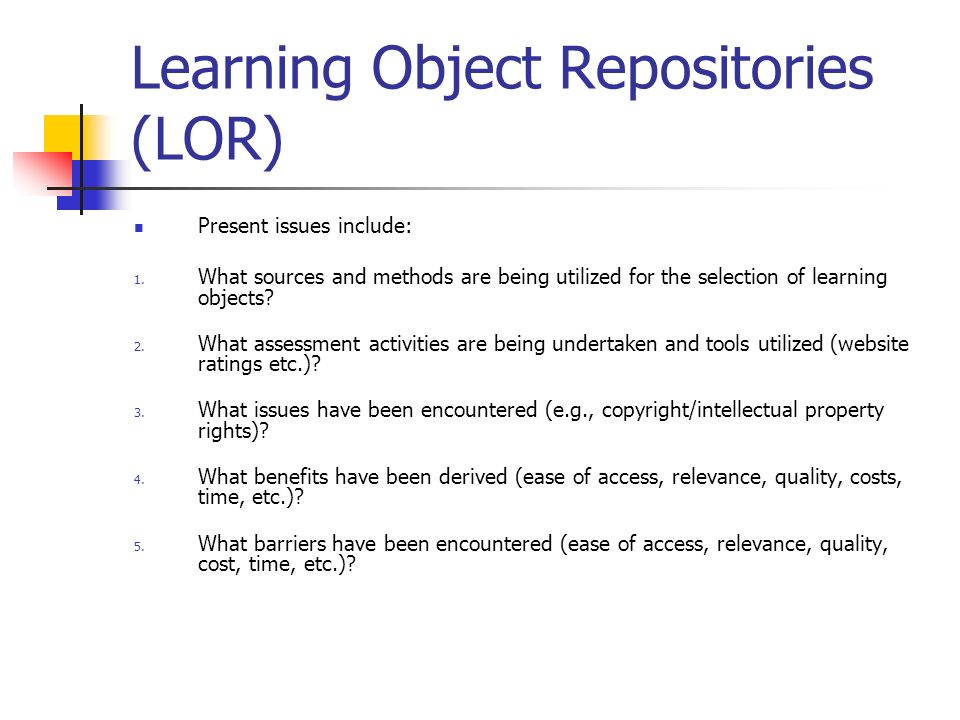 Learning Object Repositories (LOR)

Present issues include:

1. What sources and methods are being utilized for the selection of learning objects?

2. What assessment activities are being undertaken and tools utilized (website ratings etc.)?

3. What issues have been encountered (e.g., copyright/intellectual property rights)?

4. What benefits have been derived (ease of access, relevance, quality, costs, time, etc.)?

5. What barriers have been encountered (ease of access, relevance, quality, cost, time, etc.)?